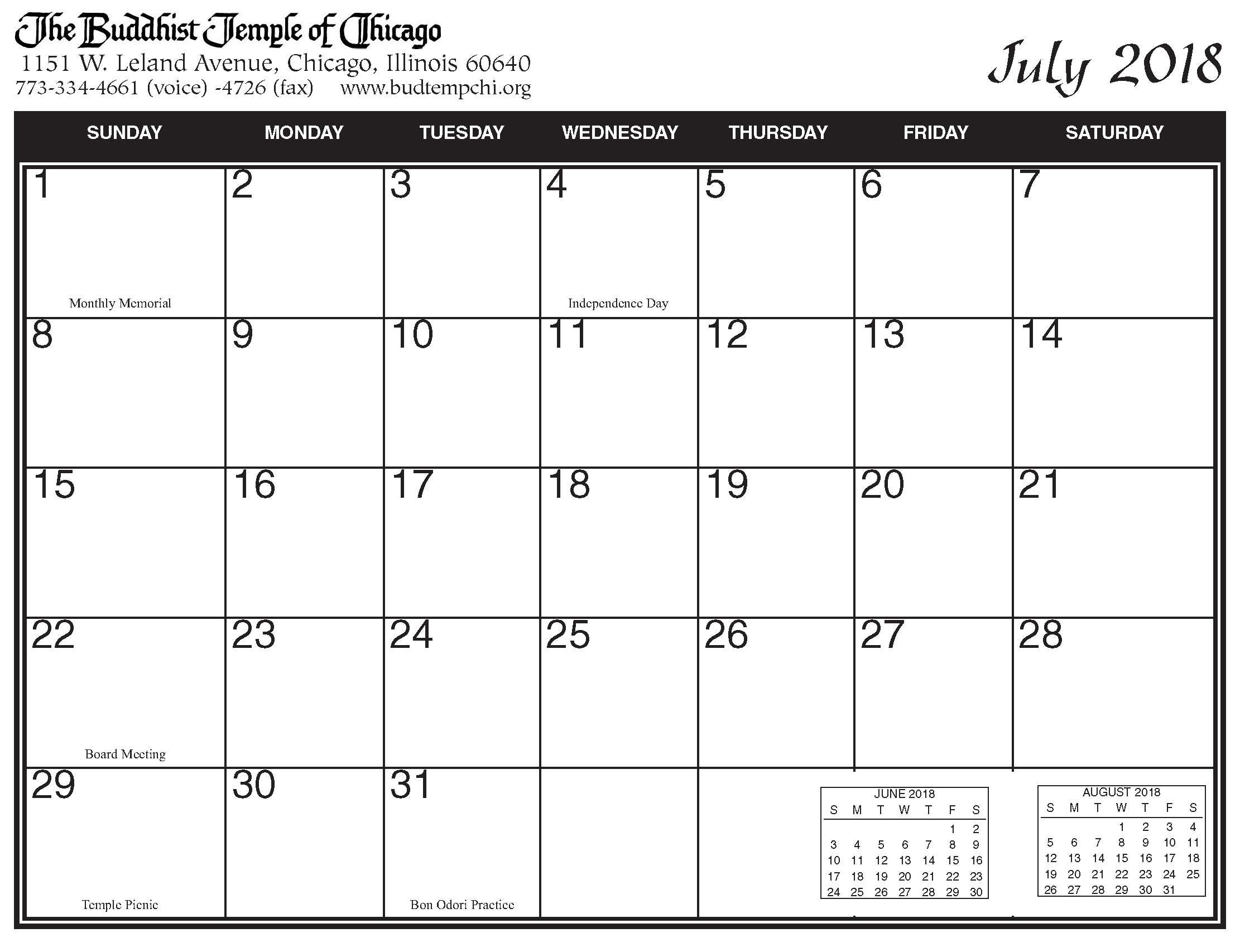 The Buddhist Temple of Chicago
1151 W. Leland Avenue, Chicago, Illinois 60640
773-334-4661 (voice) -4726 (fax) www.budtempchi.org

July 2018

| SUNDAY | MONDAY | TUESDAY | WEDNESDAY | THURSDAY | FRIDAY | SATURDAY |
|---|---|---|---|---|---|---|
| 1 Monthly Memorial | 2 | 3 | 4 Independence Day | 5 | 6 | 7 |
| 8 | 9 | 10 | 11 | 12 | 13 | 14 |
| 15 | 16 | 17 | 18 | 19 | 20 | 21 |
| 22 Board Meeting | 23 | 24 | 25 | 26 | 27 | 28 |
| 29 Temple Picnic | 30 | 31 Bon Odori Practice | | | | |

JUNE 2018

| S | M | T | W | T | F | S |
|---|---|---|---|---|---|---|
| | | | | | 1 | 2 |
| 3 | 4 | 5 | 6 | 7 | 8 | 9 |
| 10 | 11 | 12 | 13 | 14 | 15 | 16 |
| 17 | 18 | 19 | 20 | 21 | 22 | 23 |
| 24 | 25 | 26 | 27 | 28 | 29 | 30 |

AUGUST 2018

| S | M | T | W | T | F | S |
|---|---|---|---|---|---|---|
| | | | 1 | 2 | 3 | 4 |
| 5 | 6 | 7 | 8 | 9 | 10 | 11 |
| 12 | 13 | 14 | 15 | 16 | 17 | 18 |
| 19 | 20 | 21 | 22 | 23 | 24 | 25 |
| 26 | 27 | 28 | 29 | 30 | 31 | |